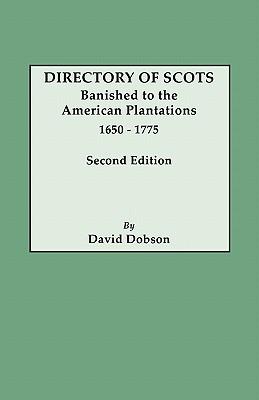 DIRECTORY OF SCOTS
Banished to the American Plantations
1650 - 1775

Second Edition

By
David Dobson